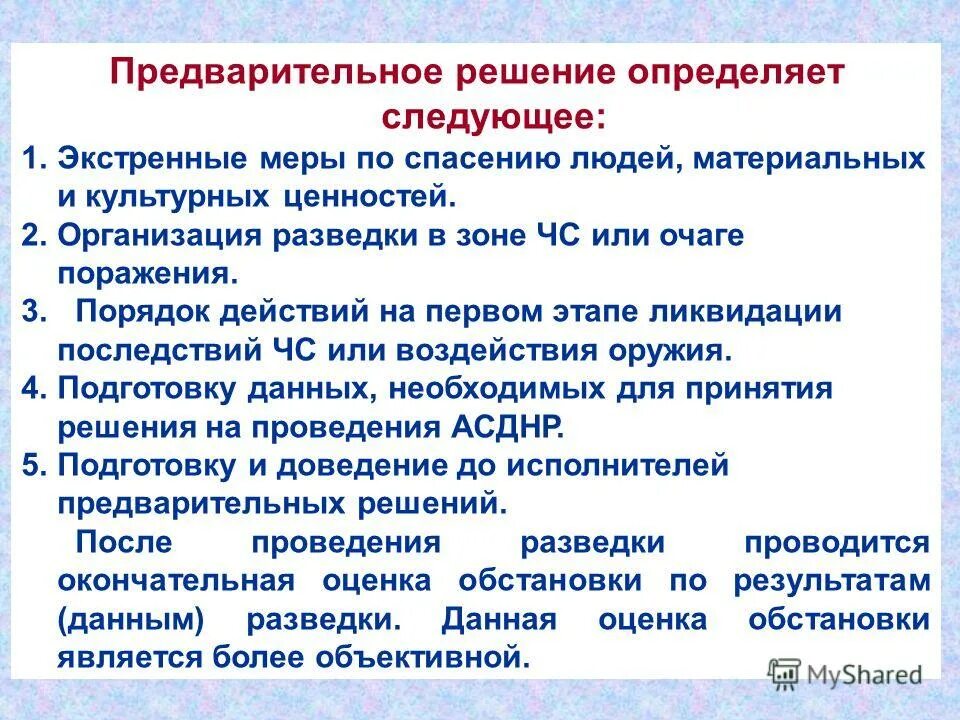 Предварительное решение определяет следующее:

1. Экстренные меры по спасению людей, материальных и культурных ценностей.
2. Организация разведки в зоне ЧС или очаге поражения.
3. Порядок действий на первом этапе ликвидации последствий ЧС или воздействия оружия.
4. Подготовку данных, необходимых для принятия решения на проведения АСДНР.
5. Подготовку и доведение до исполнителей предварительных решений.

После проведения разведки проводится окончательная оценка обстановки по результатам (данным) разведки. Данная оценка обстановки является более объективной.

MyShared